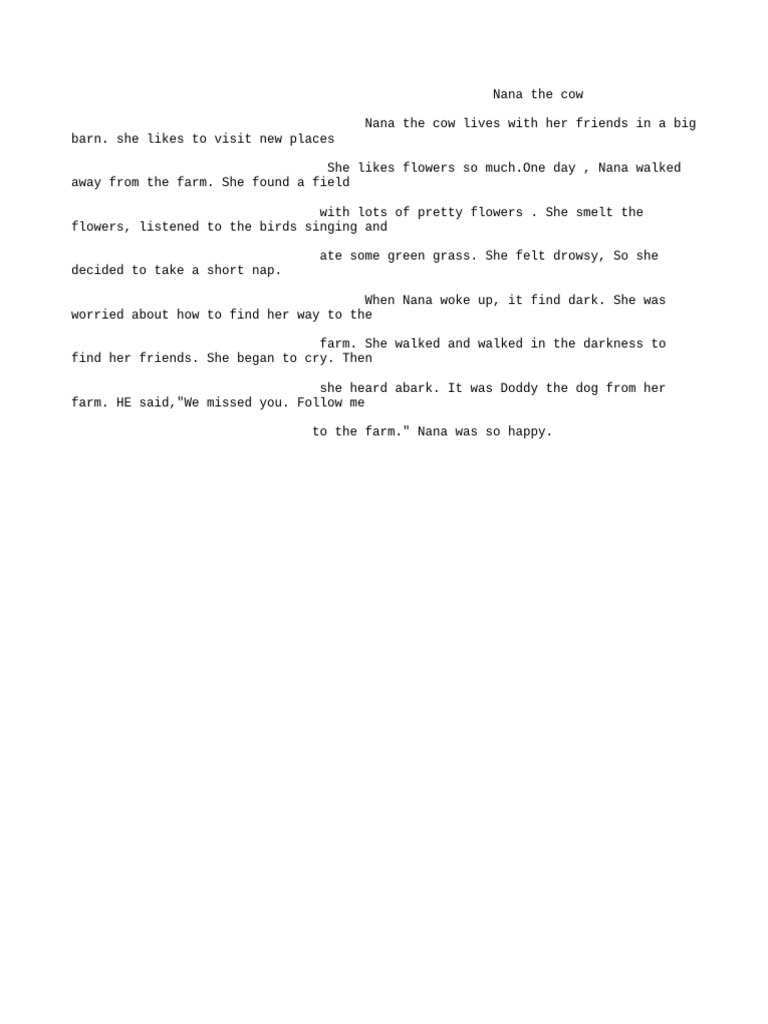 Nana the cow

Nana the cow lives with her friends in a big barn. she likes to visit new places

She likes flowers so much.One day , Nana walked away from the farm. She found a field

with lots of pretty flowers . She smelt the flowers, listened to the birds singing and

ate some green grass. She felt drowsy, So she decided to take a short nap.

When Nana woke up, it find dark. She was worried about how to find her way to the

farm. She walked and walked in the darkness to find her friends. She began to cry. Then

she heard abark. It was Doddy the dog from her farm. HE said,"We missed you. Follow me

to the farm." Nana was so happy.